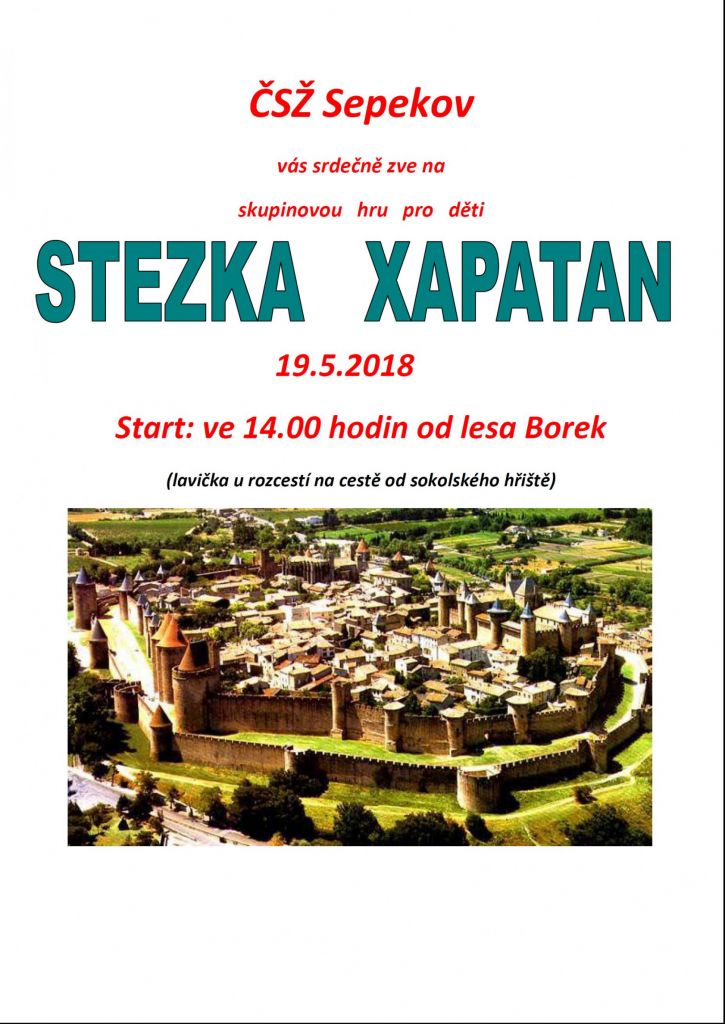 ČSŽ Sepekov

vás srdečně zve na

skupinovou hru pro děti

STEZKA XAPATAN

19.5.2018

Start: ve 14.00 hodin od lesa Borek

(lavička u rozcestí na cestě od sokolského hřiště)